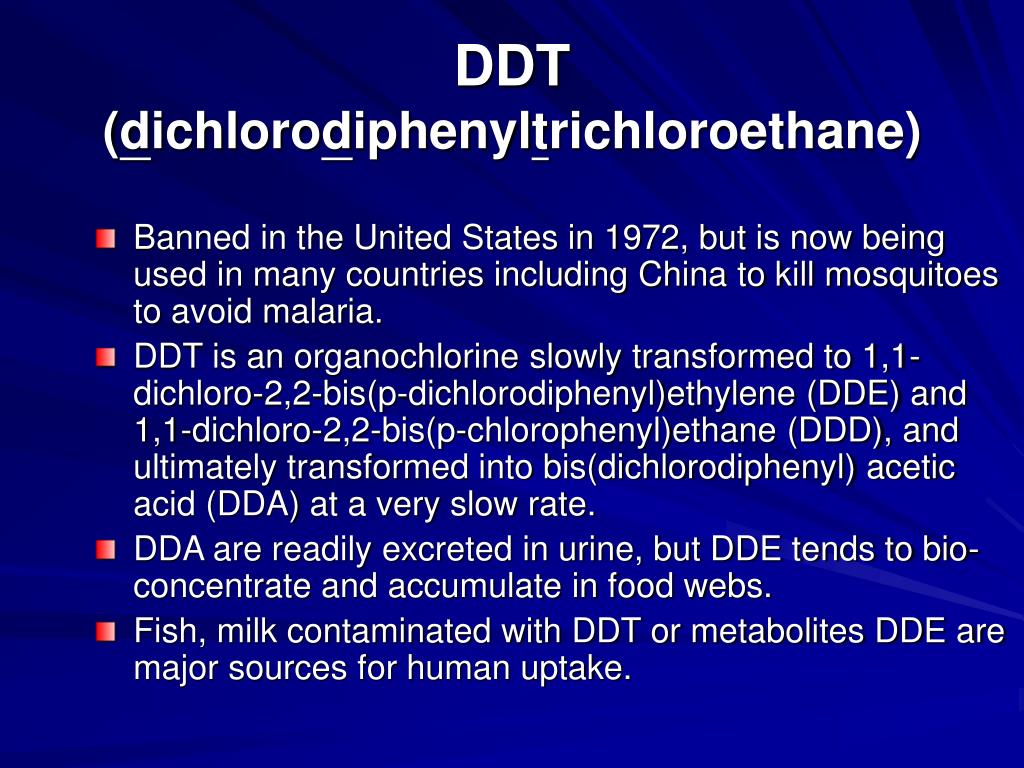 DDT
(dichlorodiphenyltrichloroethane)

Banned in the United States in 1972, but is now being used in many countries including China to kill mosquitoes to avoid malaria.

DDT is an organochlorine slowly transformed to 1,1-dichloro-2,2-bis(p-dichlorodiphenyl)ethylene (DDE) and 1,1-dichloro-2,2-bis(p-chlorophenyl)ethane (DDD), and ultimately transformed into bis(dichlorodiphenyl) acetic acid (DDA) at a very slow rate.

DDA are readily excreted in urine, but DDE tends to bio-concentrate and accumulate in food webs.

Fish, milk contaminated with DDT or metabolites DDE are major sources for human uptake.